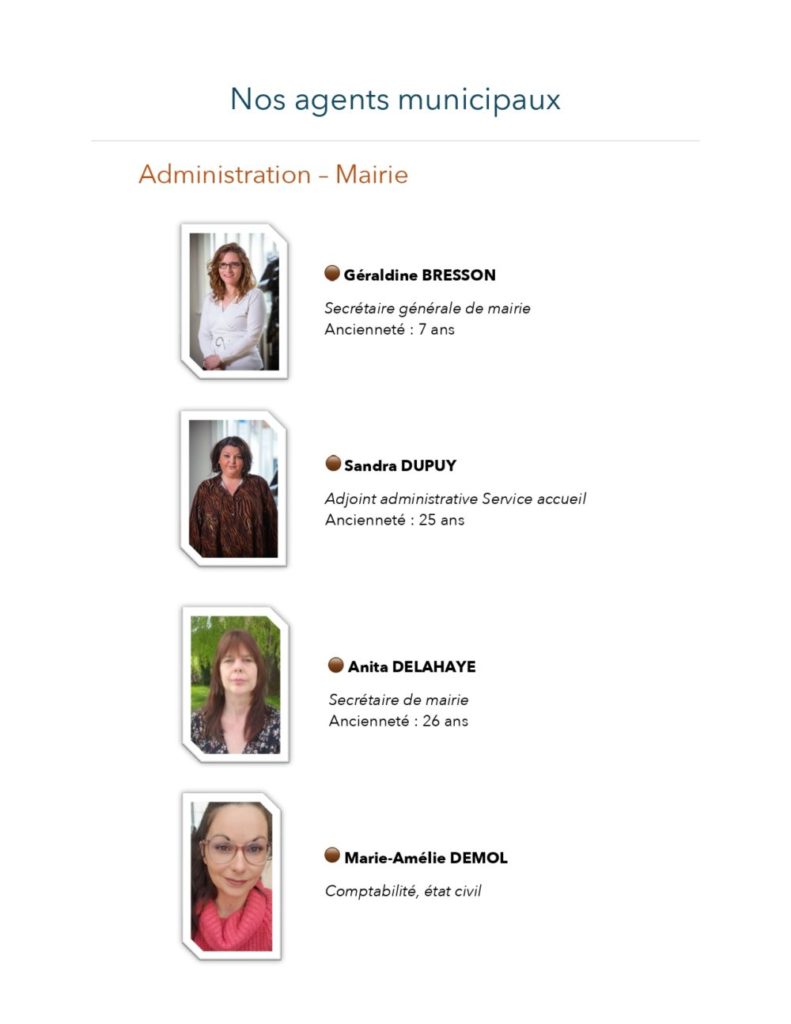 Nos agents municipaux

Administration – Mairie

Géraldine BRESSON

Secrétaire générale de mairie
Ancienneté : 7 ans

Sandra DUPUY

Adjoint administrative Service accueil
Ancienneté : 25 ans

Anita DELAHAYE

Secrétaire de mairie
Ancienneté : 26 ans

Marie-Amélie DEMOL

Comptabilité, état civil